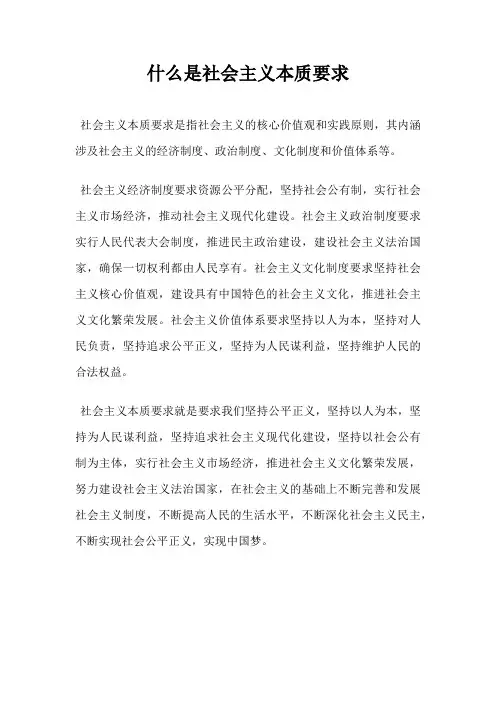 什么是社会主义本质要求

社会主义本质要求是指社会主义的核心价值观和实践原则，其内涵涉及社会主义的经济制度、政治制度、文化制度和价值体系等。

社会主义经济制度要求资源公平分配，坚持社会公有制，实行社会主义市场经济，推动社会主义现代化建设。社会主义政治制度要求实行人民代表大会制度，推进民主政治建设，建设社会主义法治国家，确保一切权利都由人民享有。社会主义文化制度要求坚持社会主义核心价值观，建设具有中国特色的社会主义文化，推进社会主义文化繁荣发展。社会主义价值体系要求坚持以人为本，坚持对人民负责，坚持追求公平正义，坚持为人民谋利益，坚持维护人民的合法权益。

社会主义本质要求就是要求我们坚持公平正义，坚持以人为本，坚持为人民谋利益，坚持追求社会主义现代化建设，坚持以社会公有制为主体，实行社会主义市场经济，推进社会主义文化繁荣发展，努力建设社会主义法治国家，在社会主义的基础上不断完善和发展社会主义制度，不断提高人民的生活水平，不断深化社会主义民主，不断实现社会公平正义，实现中国梦。